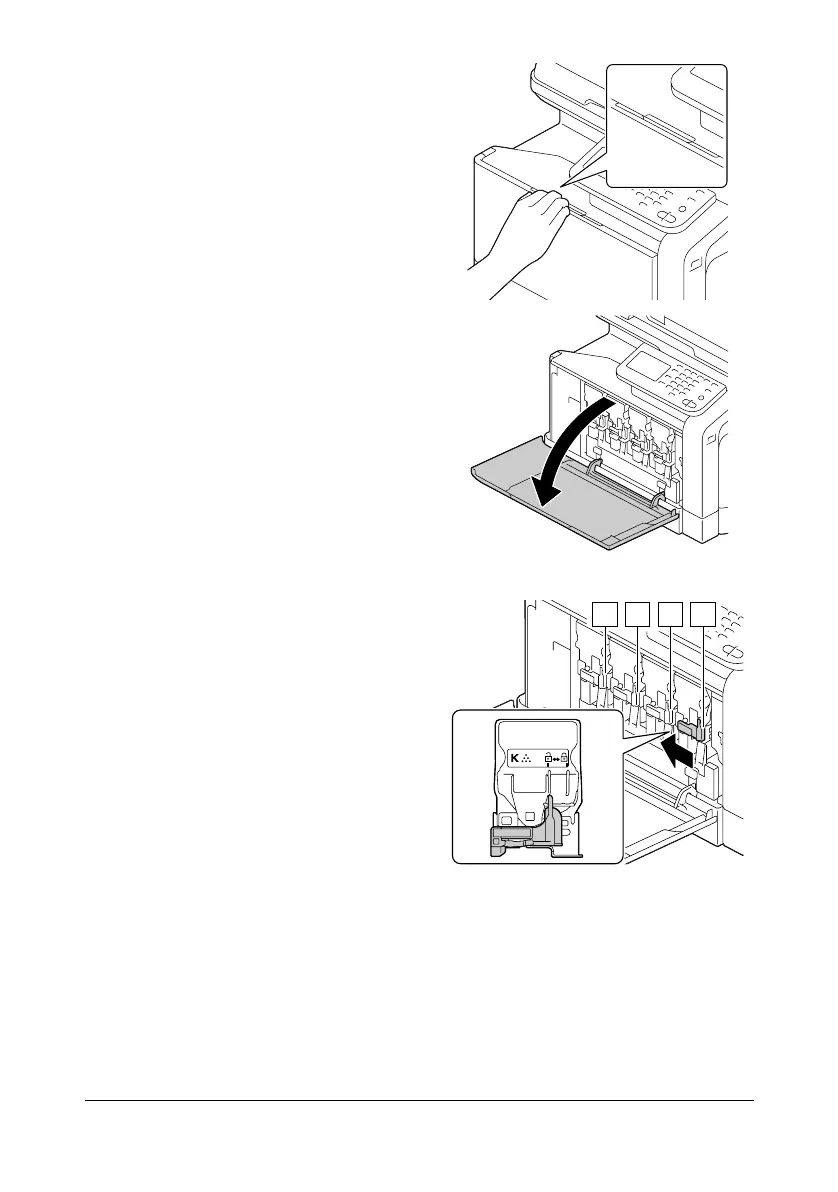 K